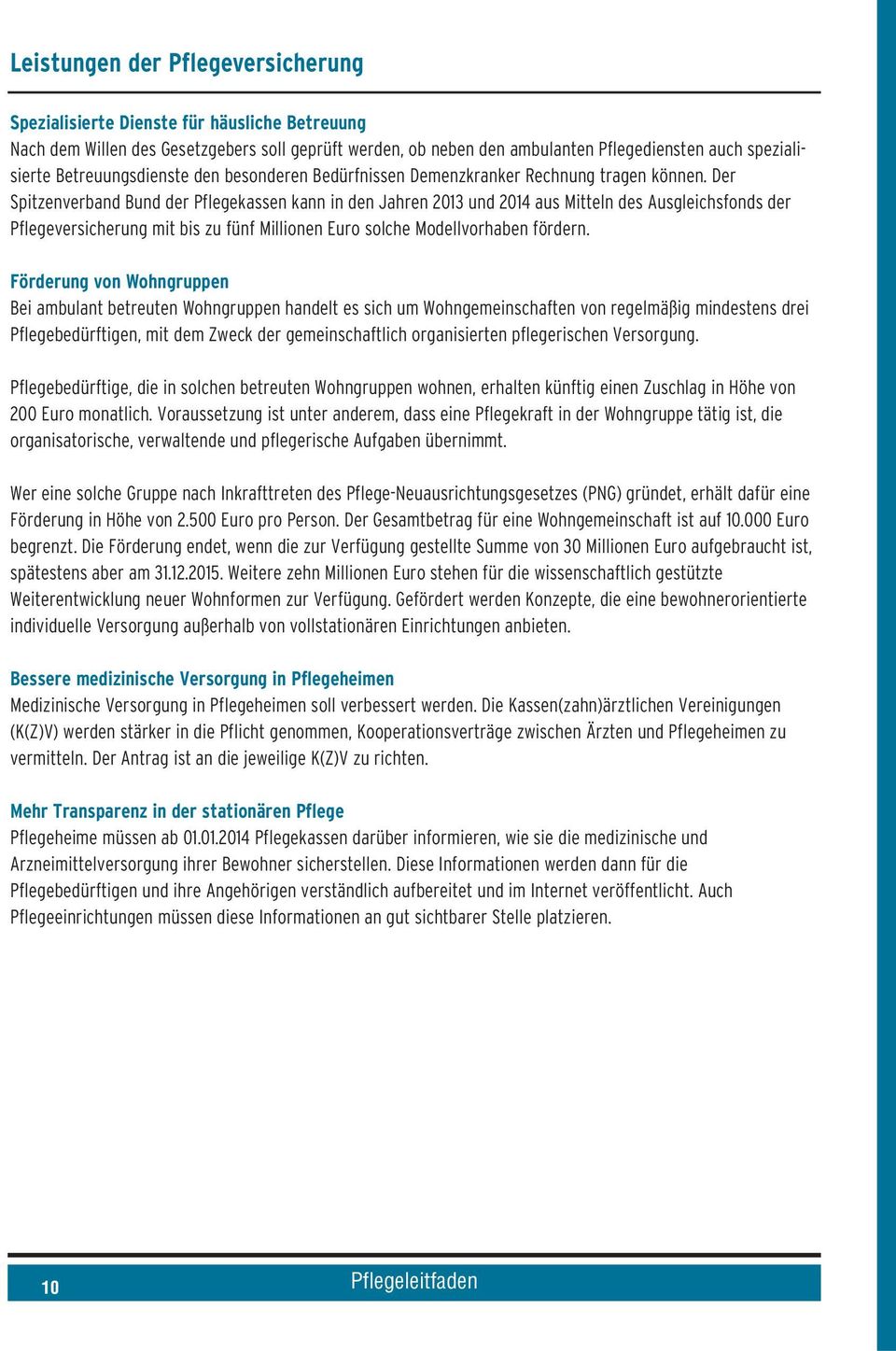 Leistungen der Pflegeversicherung

Spezialisierte Dienste für häusliche Betreuung
Nach dem Willen des Gesetzgebers soll geprüft werden, ob neben den ambulanten Pflegediensten auch spezialisierte Betreuungsdienste den besonderen Bedürfnissen Demenzkranker Rechnung tragen können. Der Spitzenverband Bund der Pflegekassen kann in den Jahren 2013 und 2014 aus Mitteln des Ausgleichsfonds der Pflegeversicherung mit bis zu fünf Millionen Euro solche Modellvorhaben fördern.

Förderung von Wohngruppen
Bei ambulant betreuten Wohngruppen handelt es sich um Wohngemeinschaften von regelmäßig mindestens drei Pflegebedürftigen, mit dem Zweck der gemeinschaftlich organisierten pflegerischen Versorgung.

Pflegebedürftige, die in solchen betreuten Wohngruppen wohnen, erhalten künftig einen Zuschlag in Höhe von 200 Euro monatlich. Voraussetzung ist unter anderem, dass eine Pflegekraft in der Wohngruppe tätig ist, die organisatorische, verwaltende und pflegerische Aufgaben übernimmt.

Wer eine solche Gruppe nach Inkrafttreten des Pflege-Neuausrichtungsgesetzes (PNG) gründet, erhält dafür eine Förderung in Höhe von 2.500 Euro pro Person. Der Gesamtbetrag für eine Wohngemeinschaft ist auf 10.000 Euro begrenzt. Die Förderung endet, wenn die zur Verfügung gestellte Summe von 30 Millionen Euro aufgebraucht ist, spätestens aber am 31.12.2015. Weitere zehn Millionen Euro stehen für die wissenschaftlich gestützte Weiterentwicklung neuer Wohnformen zur Verfügung. Gefördert werden Konzepte, die eine bewohnerorientierte individuelle Versorgung außerhalb von vollstationären Einrichtungen anbieten.

Bessere medizinische Versorgung in Pflegeheimen
Medizinische Versorgung in Pflegeheimen soll verbessert werden. Die Kassen(zahn)ärztlichen Vereinigungen (K(Z)V) werden stärker in die Pflicht genommen, Kooperationsverträge zwischen Ärzten und Pflegeheimen zu vermitteln. Der Antrag ist an die jeweilige K(Z)V zu richten.

Mehr Transparenz in der stationären Pflege
Pflegeheime müssen ab 01.01.2014 Pflegekassen darüber informieren, wie sie die medizinische und Arzneimittelversorgung ihrer Bewohner sicherstellen. Diese Informationen werden dann für die Pflegebedürftigen und ihre Angehörigen verständlich aufbereitet und im Internet veröffentlicht. Auch Pflegeeinrichtungen müssen diese Informationen an gut sichtbarer Stelle platzieren.

10 Pflegeleitfaden